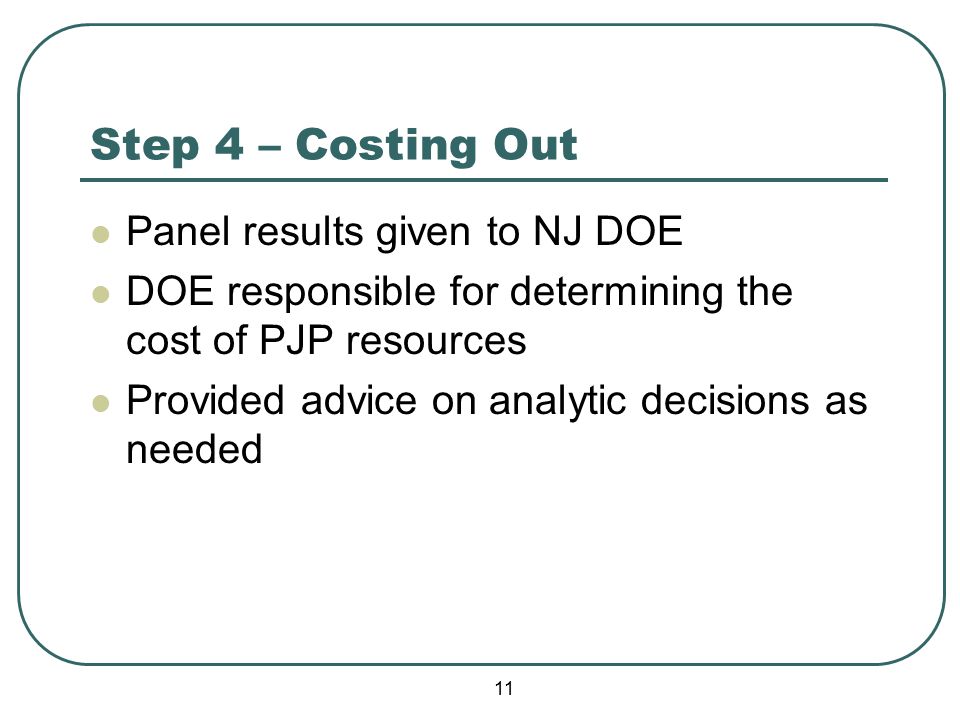 Step 4 – Costing Out

- Panel results given to NJ DOE
- DOE responsible for determining the cost of PJP resources
- Provided advice on analytic decisions as needed

11